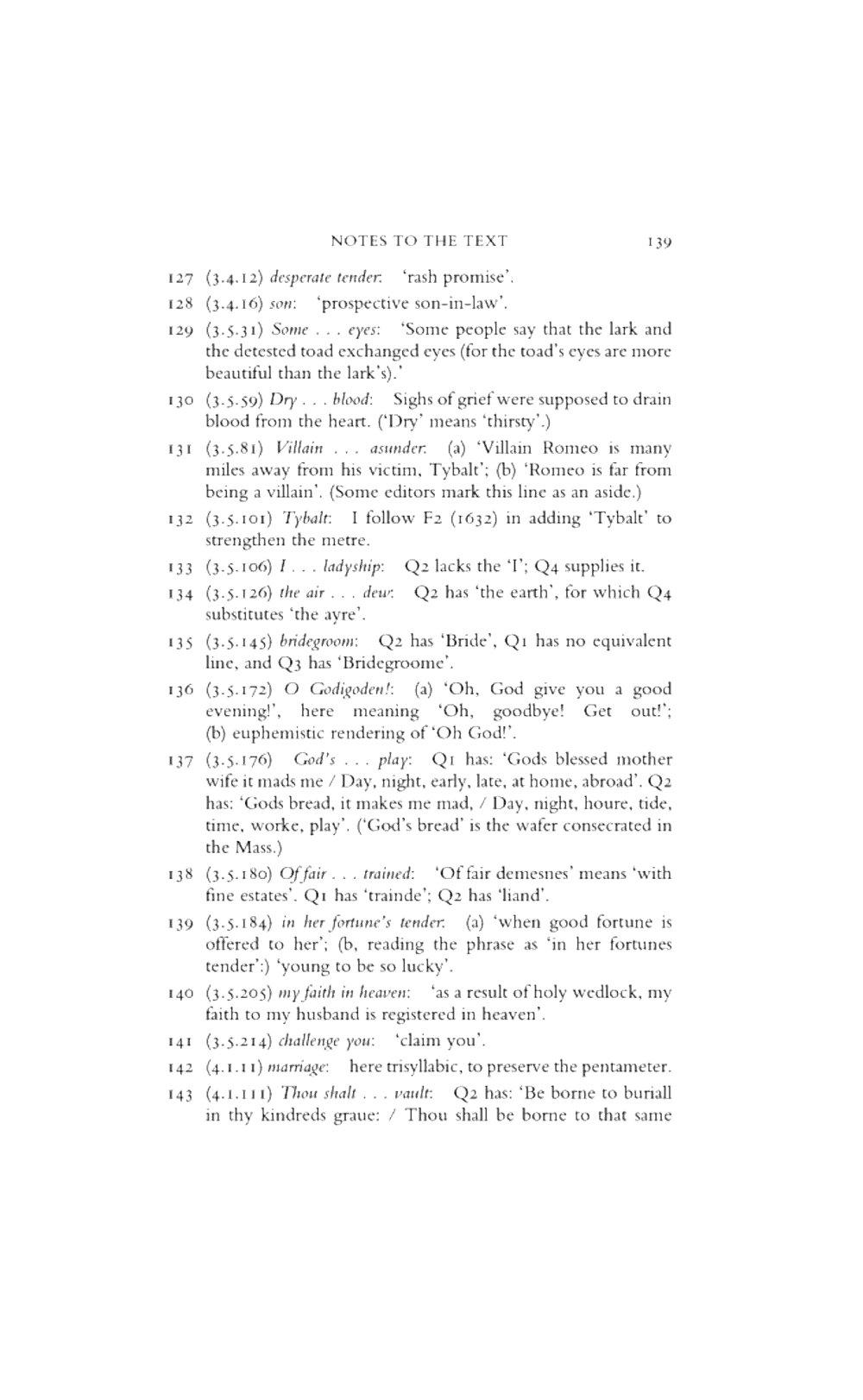 NOTES TO THE TEXT 139

127 (3.4.12) desperate tender: 'rash promise'.

128 (3.4.16) son: 'prospective son-in-law'.

129 (3.5.31) Some . . . eyes: 'Some people say that the lark and the detested toad exchanged eyes (for the toad's eyes are more beautiful than the lark's).'

130 (3.5.59) Dry . . . blood: Sighs of grief were supposed to drain blood from the heart. ('Dry' means 'thirsty'.)

131 (3.5.81) Villain . . . asunder: (a) 'Villain Romeo is many miles away from his victim, Tybalt'; (b) 'Romeo is far from being a villain'. (Some editors mark this line as an aside.)

132 (3.5.101) Tybalt: I follow F2 (1632) in adding 'Tybalt' to strengthen the metre.

133 (3.5.106) I . . . ladyship: Q2 lacks the 'I'; Q4 supplies it.

134 (3.5.126) the air . . . dew: Q2 has 'the earth', for which Q4 substitutes 'the ayre'.

135 (3.5.145) bridegroom: Q2 has 'Bride', Q1 has no equivalent line, and Q3 has 'Bridegroome'.

136 (3.5.172) O Godigoden!: (a) 'Oh, God give you a good evening!', here meaning 'Oh, goodbye! Get out!'; (b) euphemistic rendering of 'Oh God!'.

137 (3.5.176) God's . . . play: Q1 has: 'Gods blessed mother wife it mads me / Day, night, early, late, at home, abroad'. Q2 has: 'Gods bread, it makes me mad, / Day, night, houre, tide, time, worke, play'. ('God's bread' is the wafer consecrated in the Mass.)

138 (3.5.180) Of fair . . . trained: 'Of fair demesnes' means 'with fine estates'. Q1 has 'trainde'; Q2 has 'liand'.

139 (3.5.184) in her fortune's tender: (a) 'when good fortune is offered to her'; (b, reading the phrase as 'in her fortunes tender':) 'young to be so lucky'.

140 (3.5.205) my faith in heaven: 'as a result of holy wedlock, my faith to my husband is registered in heaven'.

141 (3.5.214) challenge you: 'claim you'.

142 (4.1.11) marriage: here trisyllabic, to preserve the pentameter.

143 (4.1.111) Thou shalt . . . vault: Q2 has: 'Be borne to buriall in thy kindreds graue: / Thou shall be borne to that same